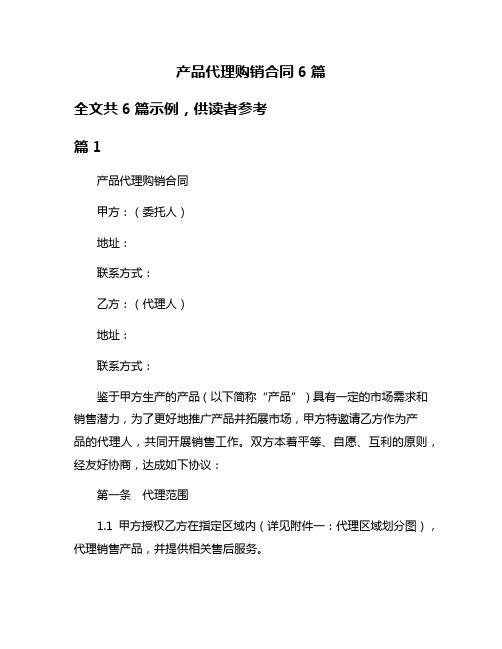 产品代理购销合同 6 篇

全文共 6 篇示例，供读者参考

篇 1

产品代理购销合同

甲方：（委托人）

地址：

联系方式：

乙方：（代理人）

地址：

联系方式：

鉴于甲方生产的产品（以下简称“产品”）具有一定的市场需求和销售潜力，为了更好地推广产品并拓展市场，甲方特邀请乙方作为产品的代理人，共同开展销售工作。双方本着平等、自愿、互利的原则，经友好协商，达成如下协议：

第一条　代理范围

1.1 甲方授权乙方在指定区域内（详见附件一：代理区域划分图），代理销售产品，并提供相关售后服务。